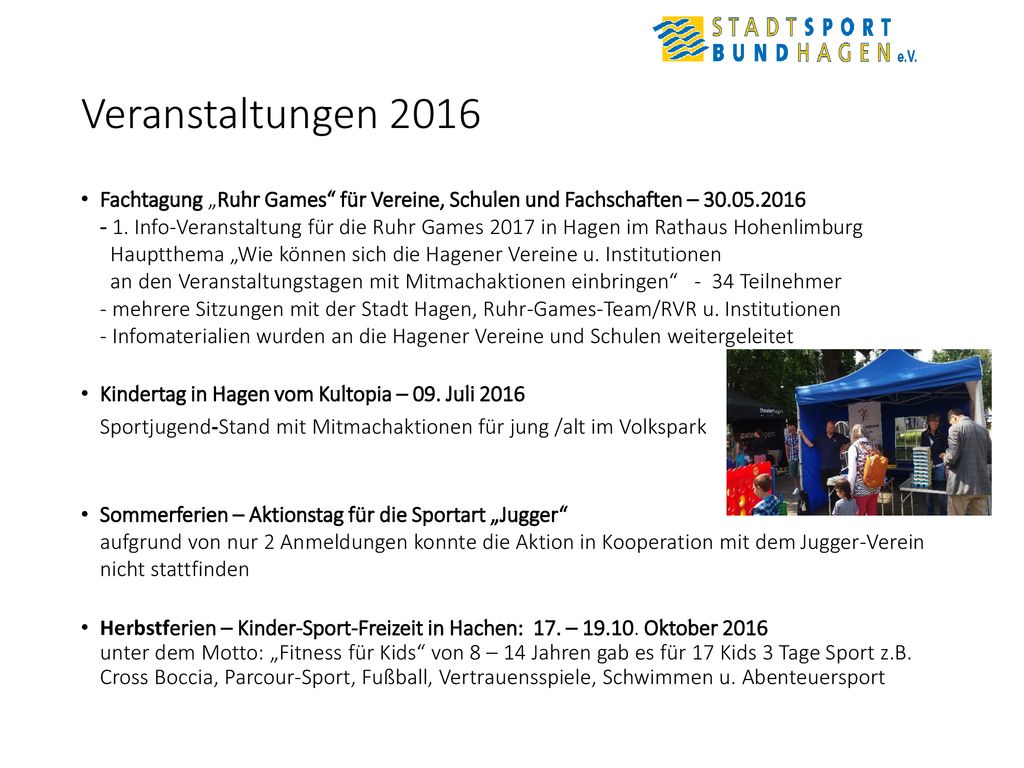 STADTSPORT BUNDHAGEN e.V.

Veranstaltungen 2016

• Fachtagung „Ruhr Games“ für Vereine, Schulen und Fachschaften – 30.05.2016
- 1. Info-Veranstaltung für die Ruhr Games 2017 in Hagen im Rathaus Hohenlimburg
Hauptthema „Wie können sich die Hagener Vereine u. Institutionen an den Veranstaltungstagen mit Mitmachaktionen einbringen“ - 34 Teilnehmer
- mehrere Sitzungen mit der Stadt Hagen, Ruhr-Games-Team/RVR u. Institutionen
- Infomaterialien wurden an die Hagener Vereine und Schulen weitergeleitet

• Kindertag in Hagen vom Kultopia – 09. Juli 2016
Sportjugend-Stand mit Mitmachaktionen für jung /alt im Volkspark

• Sommerferien – Aktionstag für die Sportart „Jugger“
aufgrund von nur 2 Anmeldungen konnte die Aktion in Kooperation mit dem Jugger-Verein nicht stattfinden

• Herbstferien – Kinder-Sport-Freizeit in Hachen: 17. – 19.10. Oktober 2016
unter dem Motto: „Fitness für Kids“ von 8 – 14 Jahren gab es für 17 Kids 3 Tage Sport z.B. Cross Boccia, Parcour-Sport, Fußball, Vertrauensspiele, Schwimmen u. Abenteuersport